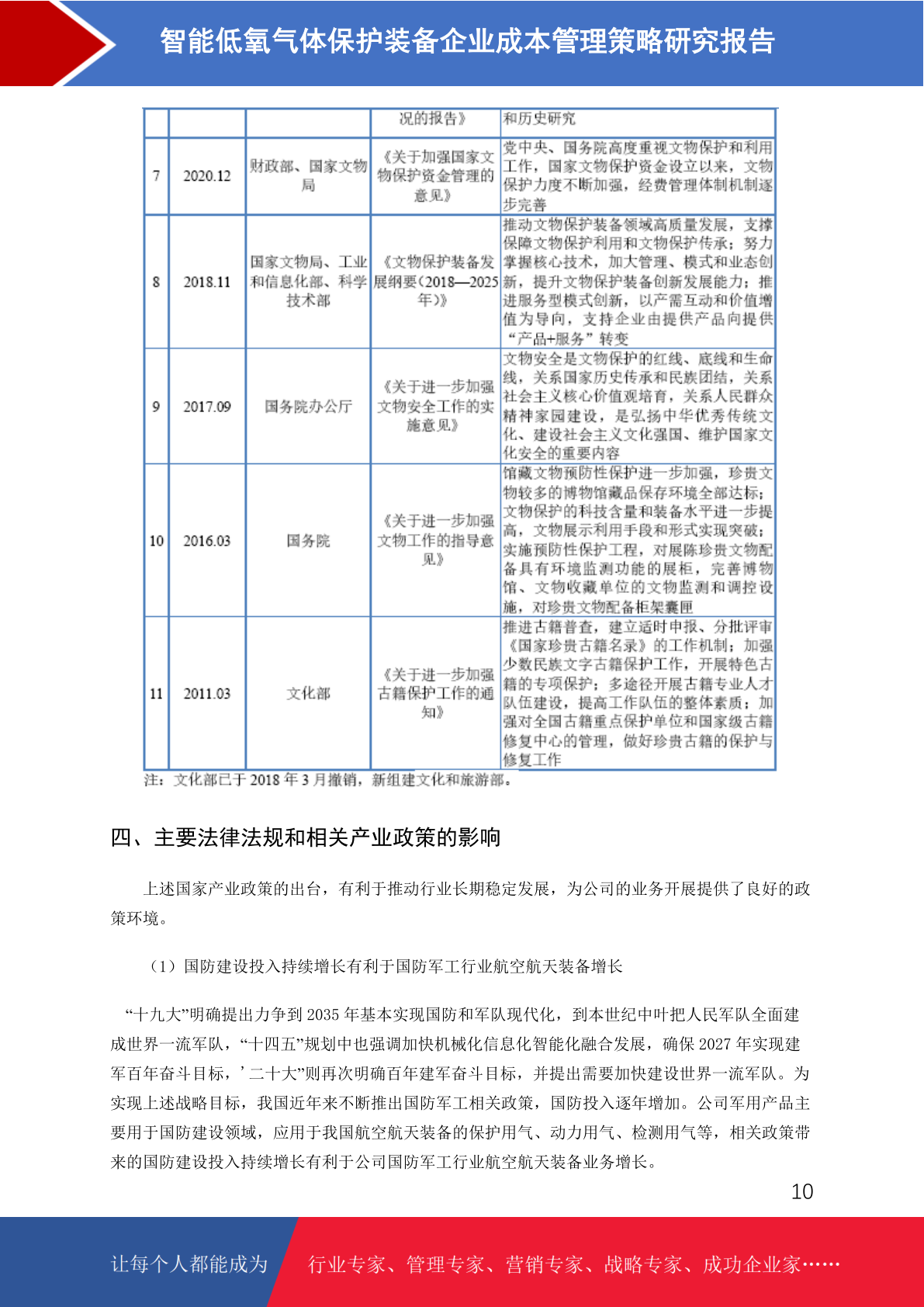 智能低氧气体保护装备企业成本管理策略研究报告

|  |  |  | 况的报告》 | 和历史研究 |
|---|---|---|---|---|
| 7 | 2020.12 | 财政部、国家文物局 | 《关于加强国家文物保护资金管理的意见》 | 党中央、国务院高度重视文物保护和利用工作，国家文物保护资金设立以来，文物保护力度不断加强，经费管理体制机制逐步完善 |
| 8 | 2018.11 | 国家文物局、工业和信息化部、科学技术部 | 《文物保护装备发展纲要(2018—2025年)》 | 推动文物保护装备领域高质量发展，支撑保障文物保护利用和文物保护传承；努力掌握核心技术，加大管理、模式和业态创新，提升文物保护装备创新发展能力；推进服务型模式创新，以产需互动和价值增值为导向，支持企业由提供产品向提供“产品+服务”转变 |
| 9 | 2017.09 | 国务院办公厅 | 《关于进一步加强文物安全工作的实施意见》 | 文物安全是文物保护的红线、底线和生命线，关系国家历史传承和民族团结，关系社会主义核心价值观培育，关系人民群众精神家园建设，是弘扬中华优秀传统文化、建设社会主义文化强国、维护国家文化安全的重要内容 |
| 10 | 2016.03 | 国务院 | 《关于进一步加强文物工作的指导意见》 | 馆藏文物预防性保护进一步加强，珍贵文物较多的博物馆藏品保存环境全部达标；文物保护的科技含量和装备水平进一步提高，文物展示利用手段和形式实现突破；实施预防性保护工程，对展陈珍贵文物配备具有环境监测功能的展柜，完善博物馆、文物收藏单位的文物监测和调控设施，对珍贵文物配备柜架囊匣 |
| 11 | 2011.03 | 文化部 | 《关于进一步加强古籍保护工作的通知》 | 推进古籍普查，建立适时申报、分批评审《国家珍贵古籍名录》的工作机制；加强少数民族文字古籍保护工作，开展特色古籍的专项保护；多途径开展古籍专业人才队伍建设，提高工作队伍的整体素质；加强对全国古籍重点保护单位和国家级古籍修复中心的管理，做好珍贵古籍的保护与修复工作 |

注：文化部已于 2018 年 3 月撤销，新组建文化和旅游部。

四、主要法律法规和相关产业政策的影响

上述国家产业政策的出台，有利于推动行业长期稳定发展，为公司的业务开展提供了良好的政策环境。

（1）国防建设投入持续增长有利于国防军工行业航空航天装备增长

“十九大”明确提出力争到 2035 年基本实现国防和军队现代化，到本世纪中叶把人民军队全面建成世界一流军队，“十四五”规划中也强调加快机械化信息化智能化融合发展，确保 2027 年实现建军百年奋斗目标，’二十大”则再次明确百年建军奋斗目标，并提出需要加快建设世界一流军队。为实现上述战略目标，我国近年来不断推出国防军工相关政策，国防投入逐年增加。公司军用产品主要用于国防建设领域，应用于我国航空航天装备的保护用气、动力用气、检测用气等，相关政策带来的国防建设投入持续增长有利于公司国防军工行业航空航天装备业务增长。

10

让每个人都能成为 行业专家、管理专家、营销专家、战略专家、成功企业家……